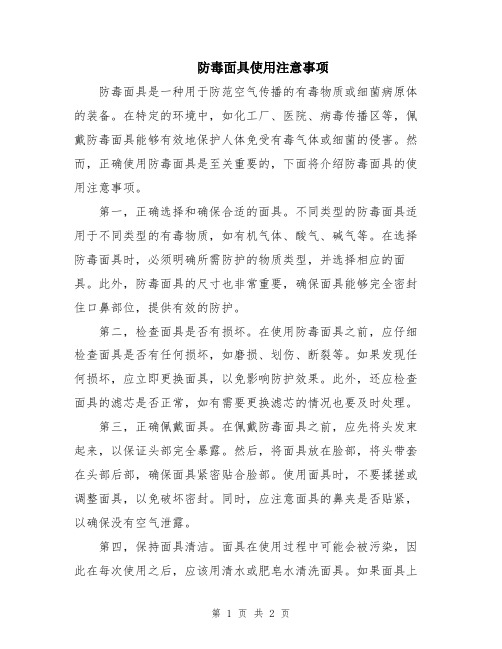 防毒面具使用注意事项

防毒面具是一种用于防范空气传播的有毒物质或细菌病原体的装备。在特定的环境中，如化工厂、医院、病毒传播区等，佩戴防毒面具能够有效地保护人体免受有毒气体或细菌的侵害。然而，正确使用防毒面具是至关重要的，下面将介绍防毒面具的使用注意事项。

第一，正确选择和确保合适的面具。不同类型的防毒面具适用于不同类型的有毒物质，如有机气体、酸气、碱气等。在选择防毒面具时，必须明确所需防护的物质类型，并选择相应的面具。此外，防毒面具的尺寸也非常重要，确保面具能够完全密封住口鼻部位，提供有效的防护。

第二，检查面具是否有损坏。在使用防毒面具之前，应仔细检查面具是否有任何损坏，如磨损、划伤、断裂等。如果发现任何损坏，应立即更换面具，以免影响防护效果。此外，还应检查面具的滤芯是否正常，如有需要更换滤芯的情况也要及时处理。

第三，正确佩戴面具。在佩戴防毒面具之前，应先将头发束起来，以保证头部完全暴露。然后，将面具放在脸部，将头带套在头部后部，确保面具紧密贴合脸部。使用面具时，不要揉搓或调整面具，以免破坏密封。同时，应注意面具的鼻夹是否贴紧，以确保没有空气泄露。

第四，保持面具清洁。面具在使用过程中可能会被污染，因此在每次使用之后，应该用清水或肥皂水清洗面具。如果面具上

第 1 页 共 2 页